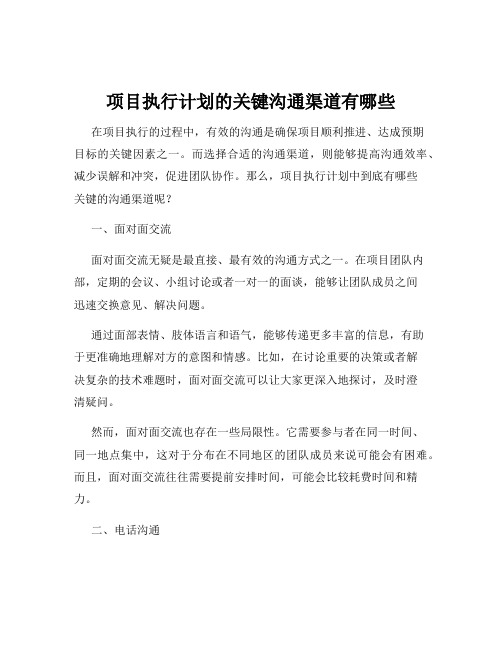 项目执行计划的关键沟通渠道有哪些

在项目执行的过程中，有效的沟通是确保项目顺利推进、达成预期目标的关键因素之一。而选择合适的沟通渠道，则能够提高沟通效率、减少误解和冲突，促进团队协作。那么，项目执行计划中到底有哪些关键的沟通渠道呢？

一、面对面交流

面对面交流无疑是最直接、最有效的沟通方式之一。在项目团队内部，定期的会议、小组讨论或者一对一的面谈，能够让团队成员之间迅速交换意见、解决问题。

通过面部表情、肢体语言和语气，能够传递更多丰富的信息，有助于更准确地理解对方的意图和情感。比如，在讨论重要的决策或者解决复杂的技术难题时，面对面交流可以让大家更深入地探讨，及时澄清疑问。

然而，面对面交流也存在一些局限性。它需要参与者在同一时间、同一地点集中，这对于分布在不同地区的团队成员来说可能会有困难。而且，面对面交流往往需要提前安排时间，可能会比较耗费时间和精力。

二、电话沟通